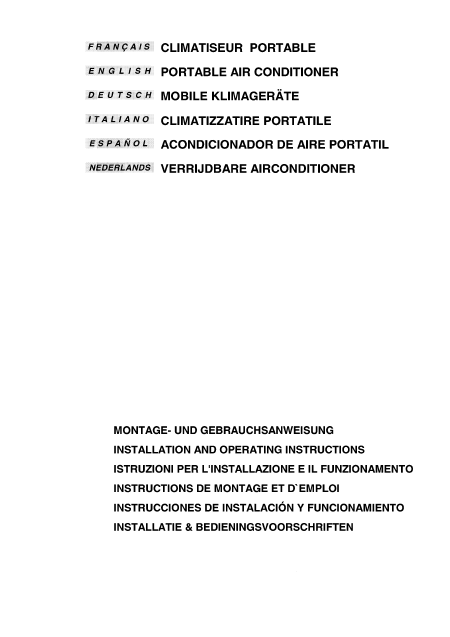 FRANÇAIS CLIMATISEUR PORTABLE
ENGLISH PORTABLE AIR CONDITIONER
DEUTSCH MOBILE KLIMAGERÄTE
ITALIANO CLIMATIZZATIRE PORTATILE
ESPAÑOL ACONDICIONADOR DE AIRE PORTATIL
NEDERLANDS VERRIJDBARE AIRCONDITIONER

MONTAGE- UND GEBRAUCHSANWEISUNG
INSTALLATION AND OPERATING INSTRUCTIONS
ISTRUZIONI PER L'INSTALLAZIONE E IL FUNZIONAMENTO
INSTRUCTIONS DE MONTAGE ET D`EMPLOI
INSTRUCCIONES DE INSTALACIÓN Y FUNCIONAMIENTO
INSTALLATIE & BEDIENINGSVOORSCHRIFTEN